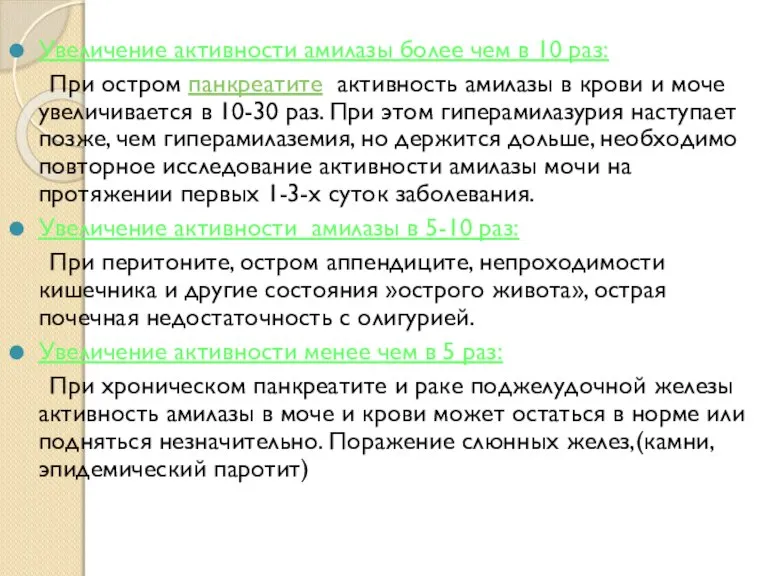 Увеличение активности амилазы более чем в 10 раз:

При остром панкреатите активность амилазы в крови и моче увеличивается в 10-30 раз. При этом гиперамилазурия наступает позже, чем гиперамилаземия, но держится дольше, необходимо повторное исследование активности амилазы мочи на протяжении первых 1-3-х суток заболевания.

Увеличение активности амилазы в 5-10 раз:

При перитоните, остром аппендиците, непроходимости кишечника и другие состояния »острого живота», острая почечная недостаточность с олигурией.

Увеличение активности менее чем в 5 раз:

При хроническом панкреатите и раке поджелудочной железы активность амилазы в моче и крови может остаться в норме или подняться незначительно. Поражение слюнных желез,(камни, эпидемический паротит)